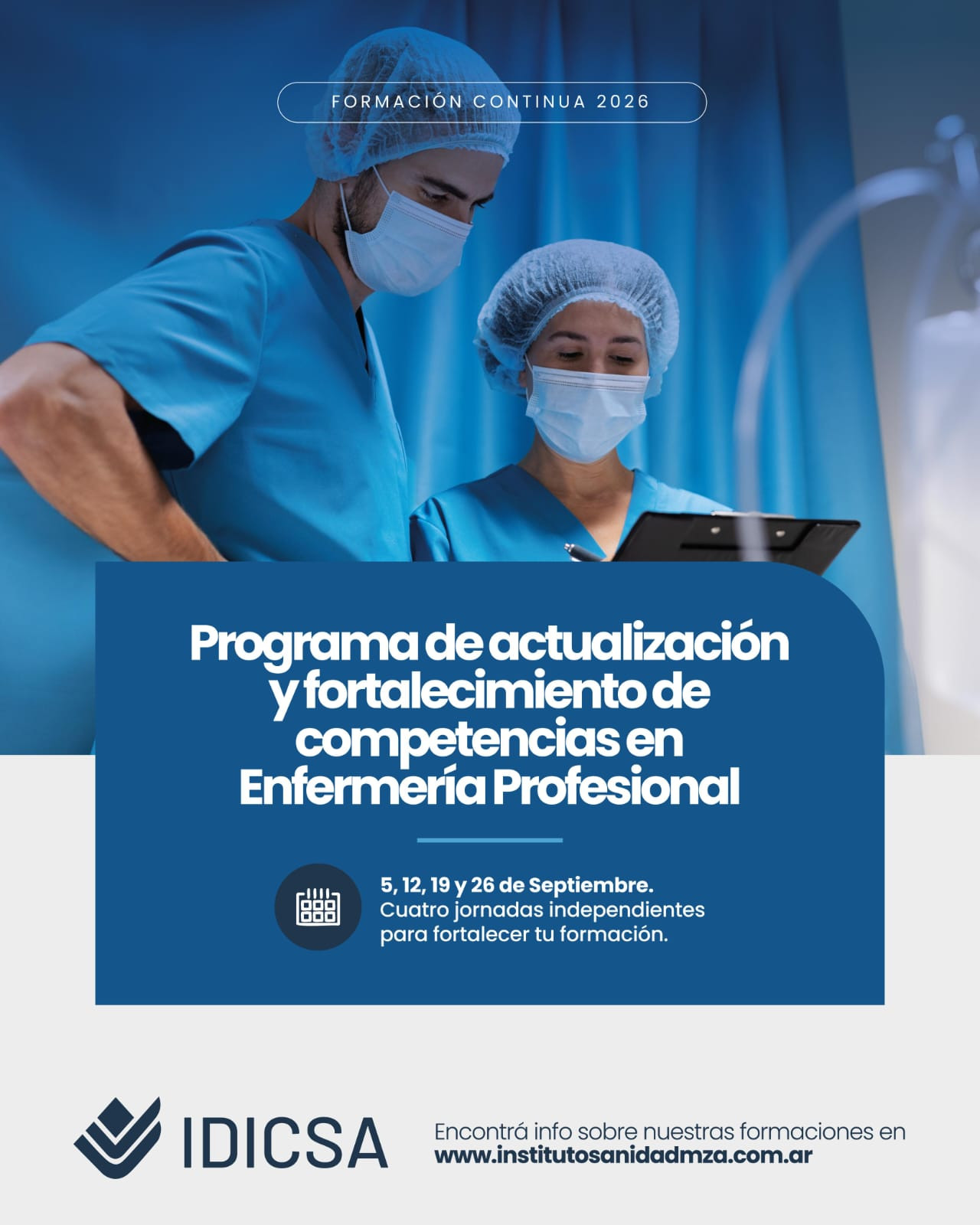 FORMACIÓN CONTINUA 2026

Programa de actualización y fortalecimiento de competencias en Enfermería Profesional

5, 12, 19 y 26 de Septiembre.
Cuatro jornadas independientes para fortalecer tu formación.

IDICSA

Encontrá info sobre nuestras formaciones en
www.institutosanidadmza.com.ar